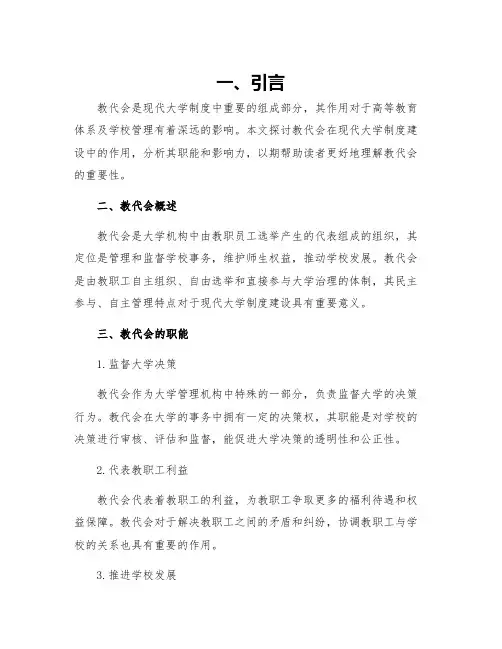 一、引言

教代会是现代大学制度中重要的组成部分，其作用对于高等教育体系及学校管理有着深远的影响。本文探讨教代会在现代大学制度建设中的作用，分析其职能和影响力，以期帮助读者更好地理解教代会的重要性。

二、教代会概述

教代会是大学机构中由教职员工选举产生的代表组成的组织，其定位是管理和监督学校事务，维护师生权益，推动学校发展。教代会是由教职工自主组织、自由选举和直接参与大学治理的体制，其民主参与、自主管理特点对于现代大学制度建设具有重要意义。

三、教代会的职能

1. 监督大学决策

教代会作为大学管理机构中特殊的一部分，负责监督大学的决策行为。教代会在大学的事务中拥有一定的决策权，其职能是对学校的决策进行审核、评估和监督，能促进大学决策的透明性和公正性。

2. 代表教职工利益

教代会代表着教职工的利益，为教职工争取更多的福利待遇和权益保障。教代会对于解决教职工之间的矛盾和纠纷，协调教职工与学校的关系也具有重要的作用。

3. 推进学校发展